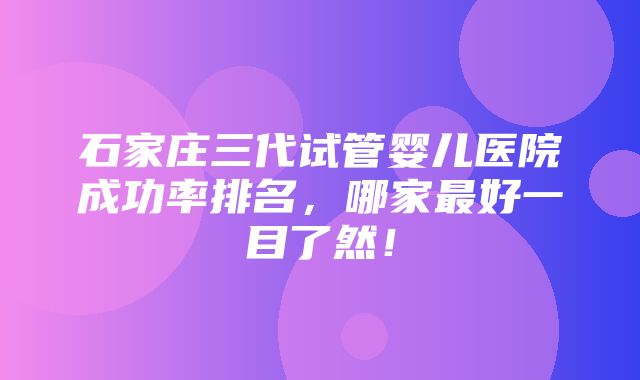 石家庄三代试管婴儿医院成功率排名，哪家最好一目了然！